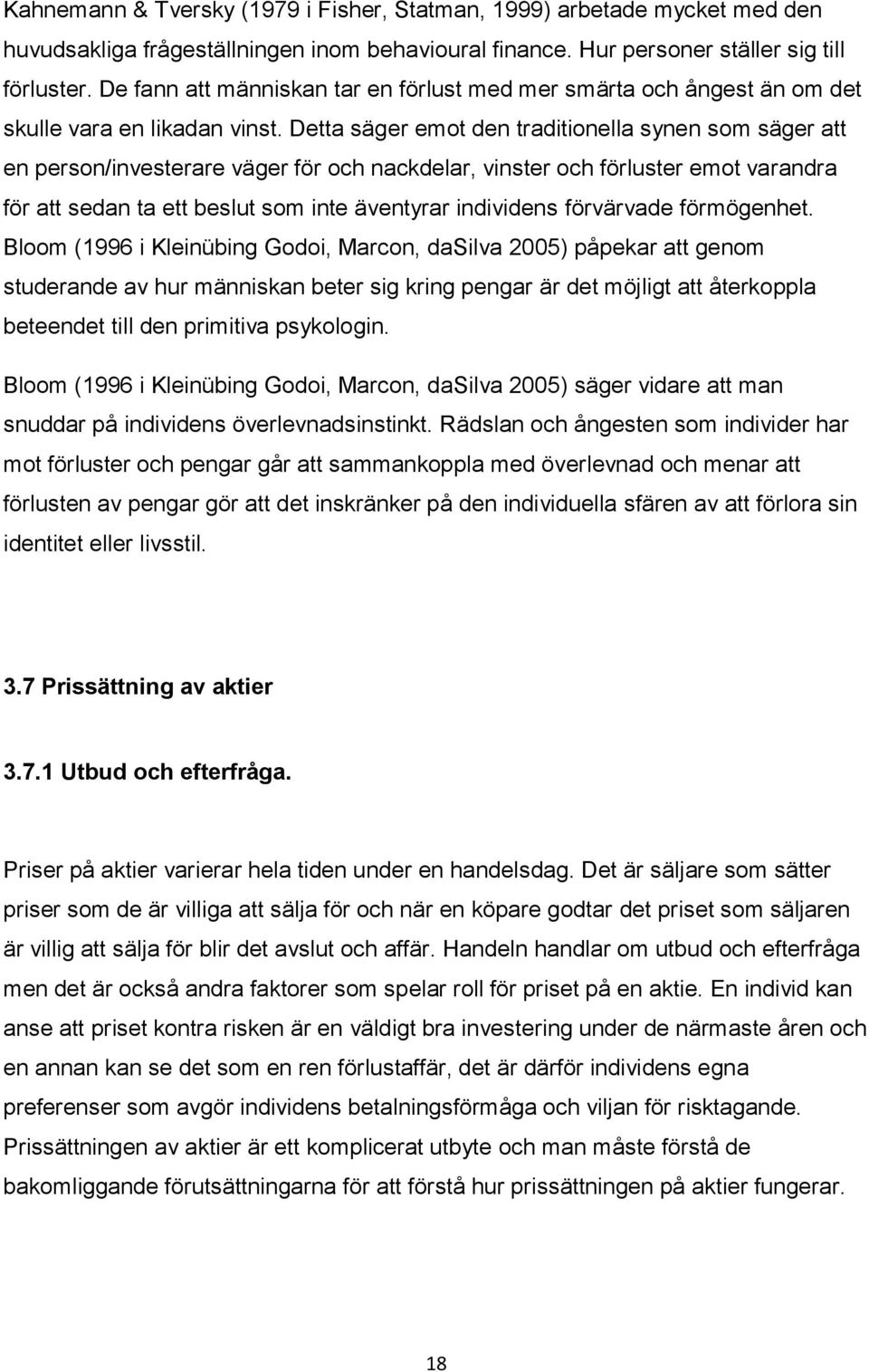 Kahnemann & Tversky (1979 i Fisher, Statman, 1999) arbetade mycket med den huvudsakliga frågeställningen inom behavioural finance. Hur personer ställer sig till förluster. De fann att människan tar en förlust med mer smärta och ångest än om det skulle vara en likadan vinst. Detta säger emot den traditionella synen som säger att en person/investerare väger för och nackdelar, vinster och förluster emot varandra för att sedan ta ett beslut som inte äventyrar individens förvärvade förmögenhet. Bloom (1996 i Kleinübing Godoi, Marcon, daSilva 2005) påpekar att genom studerande av hur människan beter sig kring pengar är det möjligt att återkoppla beteendet till den primitiva psykologin.

Bloom (1996 i Kleinübing Godoi, Marcon, daSilva 2005) säger vidare att man snuddar på individens överlevnadsinstinkt. Rädslan och ångesten som individer har mot förluster och pengar går att sammankoppla med överlevnad och menar att förlusten av pengar gör att det inskränker på den individuella sfären av att förlora sin identitet eller livsstil.

3.7 Prissättning av aktier

3.7.1 Utbud och efterfråga.

Priser på aktier varierar hela tiden under en handelsdag. Det är säljare som sätter priser som de är villiga att sälja för och när en köpare godtar det priset som säljaren är villig att sälja för blir det avslut och affär. Handeln handlar om utbud och efterfråga men det är också andra faktorer som spelar roll för priset på en aktie. En individ kan anse att priset kontra risken är en väldigt bra investering under de närmaste åren och en annan kan se det som en ren förlustaffär, det är därför individens egna preferenser som avgör individens betalningsförmåga och viljan för risktagande. Prissättningen av aktier är ett komplicerat utbyte och man måste förstå de bakomliggande förutsättningarna för att förstå hur prissättningen på aktier fungerar.

18